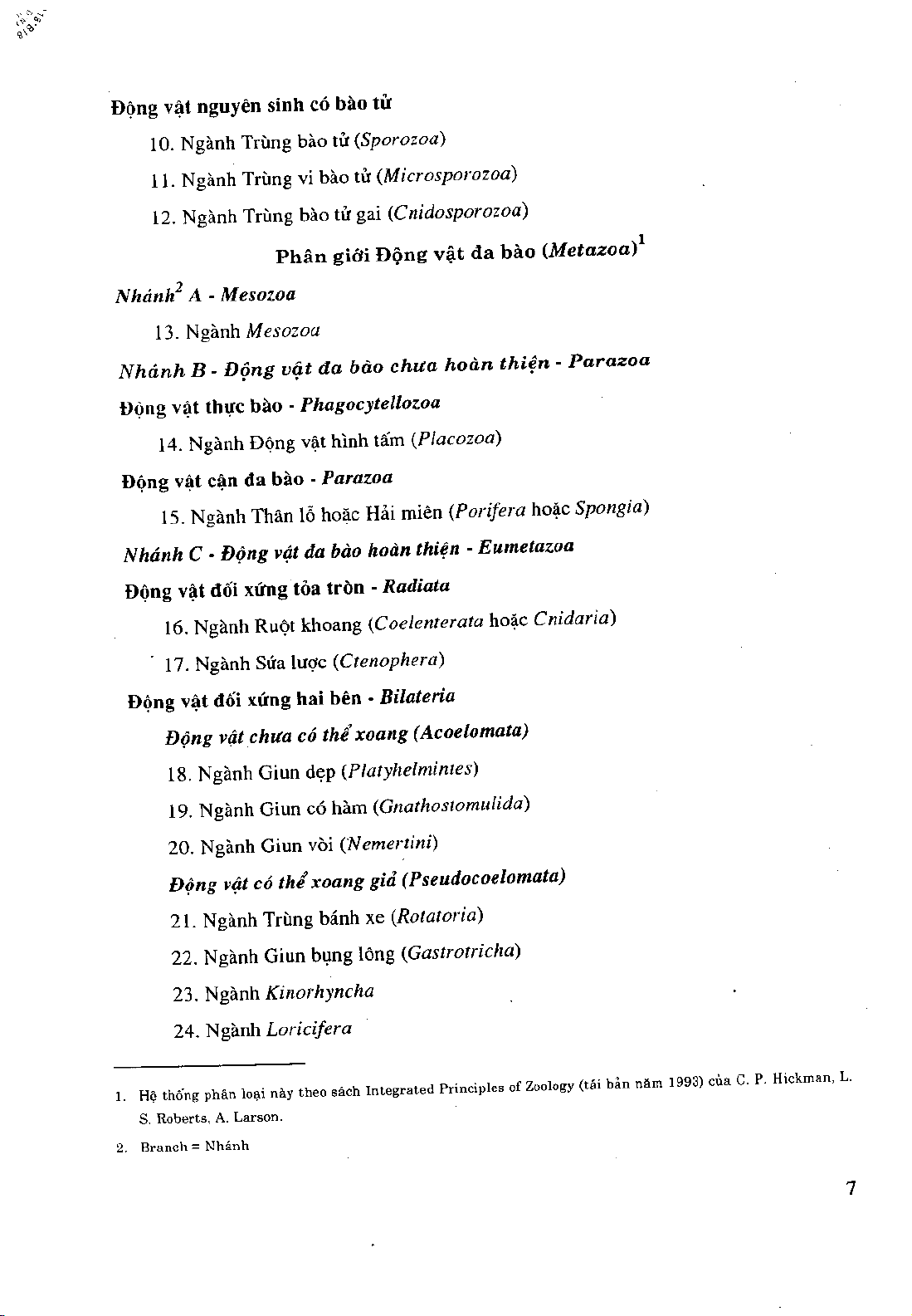 Động vật nguyên sinh có bào tử

10. Ngành Trùng bào tử (Sporozoa)

11. Ngành Trùng vi bào tử (Microsporozoa)

12. Ngành Trùng bào tử gai (Cnidosporozoa)

Phân giới Động vật đa bào (Metazoa)$^1$

Nhánh$^2$ A - Mesozoa

13. Ngành Mesozoa

Nhánh B - Động vật đa bào chưa hoàn thiện - Parazoa

Động vật thực bào - Phagocytellozoa

14. Ngành Động vật hình tấm (Placozoa)

Động vật cận đa bào - Parazoa

15. Ngành Thân lỗ hoặc Hải miên (Porifera hoặc Spongia)

Nhánh C - Động vật đa bào hoàn thiện - Eumetazoa

Động vật đối xứng tỏa tròn - Radiata

16. Ngành Ruột khoang (Coelenterata hoặc Cnidaria)

17. Ngành Sứa lược (Ctenophera)

Động vật đối xứng hai bên - Bilateria

Động vật chưa có thể xoang (Acoelomata)

18. Ngành Giun dẹp (Platyhelmintes)

19. Ngành Giun có hàm (Gnathostomulida)

20. Ngành Giun vòi (Nemertini)

Động vật có thể xoang giả (Pseudocoelomata)

21. Ngành Trùng bánh xe (Rotatoria)

22. Ngành Giun bụng lông (Gastrotricha)

23. Ngành Kinorhyncha

24. Ngành Loricifera

1. Hệ thống phân loại này theo sách Integrated Principles of Zoology (tái bản năm 1993) của C. P. Hickman, L. S. Roberts, A. Larson.

2. Branch = Nhánh

7